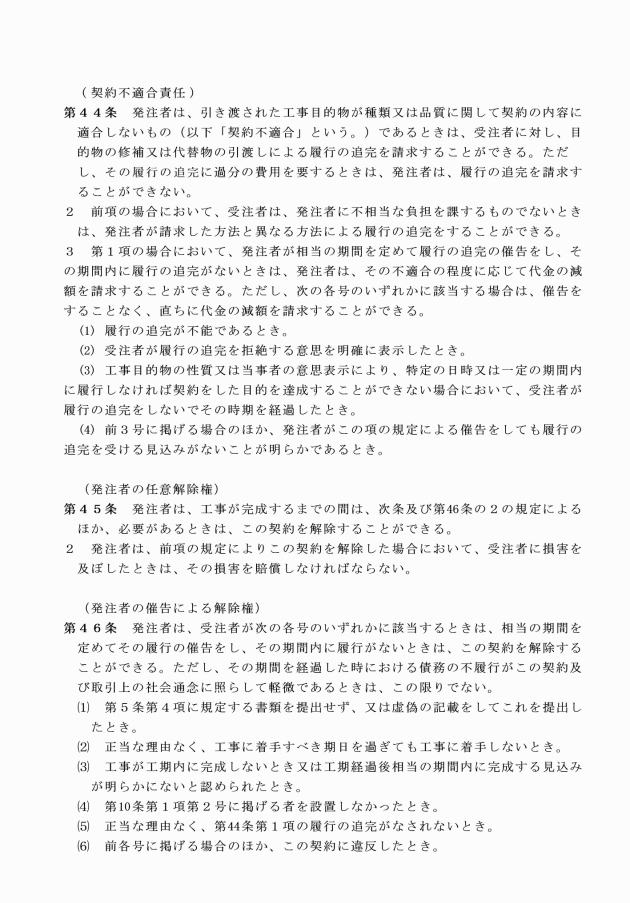 （契約不適合責任）
第４４条　発注者は、引き渡された工事目的物が種類又は品質に関して契約の内容に適合しないもの（以下「契約不適合」という。）であるときは、受注者に対し、目的物の修補又は代替物の引渡しによる履行の追完を請求することができる。ただし、その履行の追完に過分の費用を要するときは、発注者は、履行の追完を請求することができない。
２　前項の場合において、受注者は、発注者に不相当な負担を課するものでないときは、発注者が請求した方法と異なる方法による履行の追完をすることができる。
３　第１項の場合において、発注者が相当の期間を定めて履行の追完の催告をし、その期間内に履行の追完がないときは、発注者は、その不適合の程度に応じて代金の減額を請求することができる。ただし、次の各号のいずれかに該当する場合は、催告をすることなく、直ちに代金の減額を請求することができる。
(1) 履行の追完が不能であるとき。
(2) 受注者が履行の追完を拒絶する意思を明確に表示したとき。
(3) 工事目的物の性質又は当事者の意思表示により、特定の日時又は一定の期間内に履行しなければ契約をした目的を達成することができない場合において、受注者が履行の追完をしないでその時期を経過したとき。
(4) 前３号に掲げる場合のほか、発注者がこの項の規定による催告をしても履行の追完を受ける見込みがないことが明らかであるとき。

（発注者の任意解除権）
第４５条　発注者は、工事が完成するまでの間は、次条及び第46条の２の規定によるほか、必要があるときは、この契約を解除することができる。
２　発注者は、前項の規定によりこの契約を解除した場合において、受注者に損害を及ぼしたときは、その損害を賠償しなければならない。

（発注者の催告による解除権）
第４６条　発注者は、受注者が次の各号のいずれかに該当するときは、相当の期間を定めてその履行の催告をし、その期間内に履行がないときは、この契約を解除することができる。ただし、その期間を経過した時における債務の不履行がこの契約及び取引上の社会通念に照らして軽微であるときは、この限りでない。
⑴　第５条第４項に規定する書類を提出せず、又は虚偽の記載をしてこれを提出したとき。
⑵　正当な理由なく、工事に着手すべき期日を過ぎても工事に着手しないとき。
⑶　工事が工期内に完成しないとき又は工期経過後相当の期間内に完成する見込みが明らかにないと認められたとき。
⑷　第10条第１項第２号に掲げる者を設置しなかったとき。
⑸　正当な理由なく、第44条第１項の履行の追完がなされないとき。
⑹　前各号に掲げる場合のほか、この契約に違反したとき。